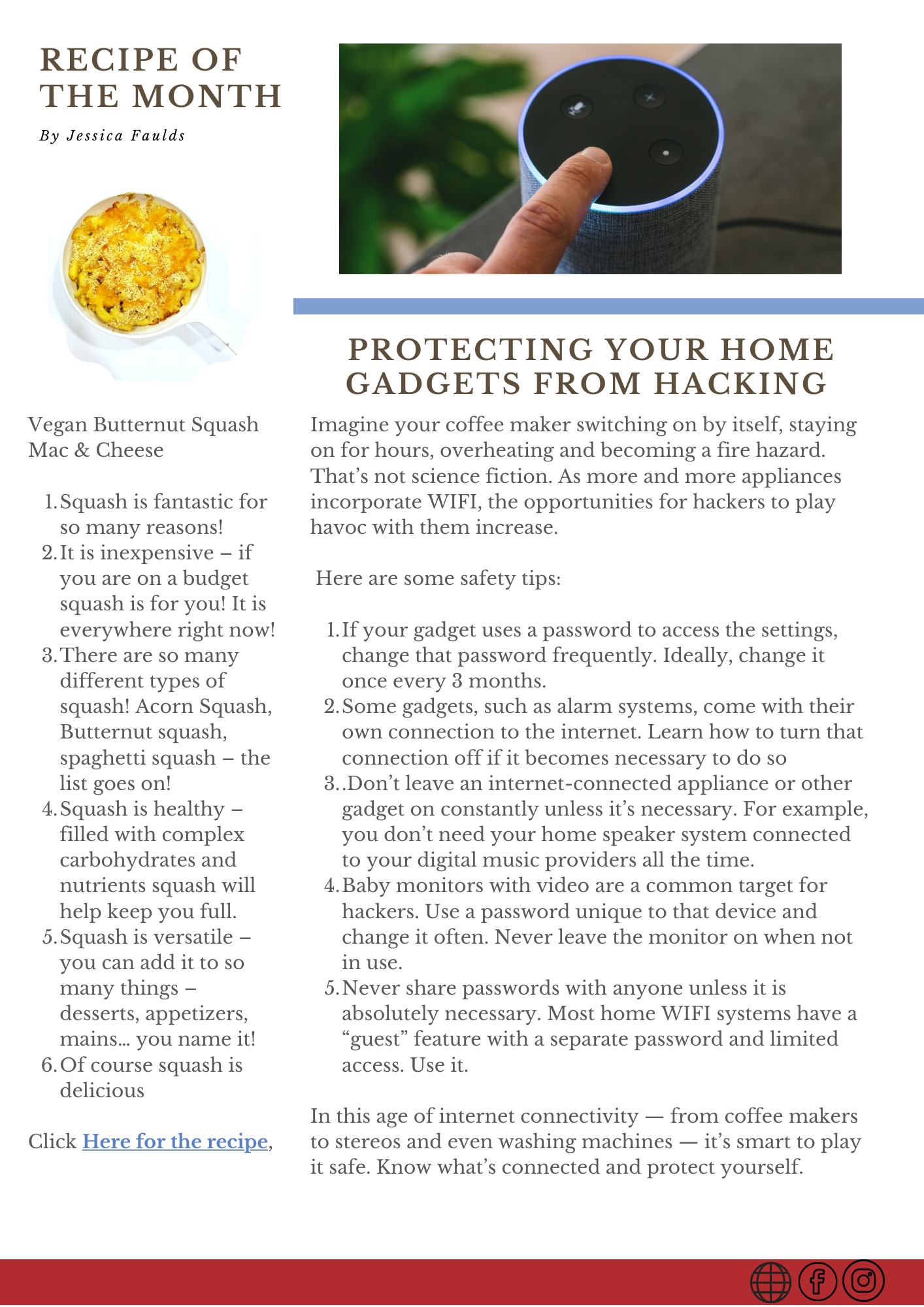 RECIPE OF THE MONTH

By Jessica Faulds

Vegan Butternut Squash Mac & Cheese

1. Squash is fantastic for so many reasons!
2. It is inexpensive – if you are on a budget squash is for you! It is everywhere right now!
3. There are so many different types of squash! Acorn Squash, Butternut squash, spaghetti squash – the list goes on!
4. Squash is healthy – filled with complex carbohydrates and nutrients squash will help keep you full.
5. Squash is versatile – you can add it to so many things – desserts, appetizers, mains... you name it!
6. Of course squash is delicious

Click Here for the recipe,

PROTECTING YOUR HOME GADGETS FROM HACKING

Imagine your coffee maker switching on by itself, staying on for hours, overheating and becoming a fire hazard. That's not science fiction. As more and more appliances incorporate WIFI, the opportunities for hackers to play havoc with them increase.

Here are some safety tips:

1. If your gadget uses a password to access the settings, change that password frequently. Ideally, change it once every 3 months.
2. Some gadgets, such as alarm systems, come with their own connection to the internet. Learn how to turn that connection off if it becomes necessary to do so
3. .Don't leave an internet-connected appliance or other gadget on constantly unless it's necessary. For example, you don't need your home speaker system connected to your digital music providers all the time.
4. Baby monitors with video are a common target for hackers. Use a password unique to that device and change it often. Never leave the monitor on when not in use.
5. Never share passwords with anyone unless it is absolutely necessary. Most home WIFI systems have a "guest" feature with a separate password and limited access. Use it.

In this age of internet connectivity — from coffee makers to stereos and even washing machines — it's smart to play it safe. Know what's connected and protect yourself.